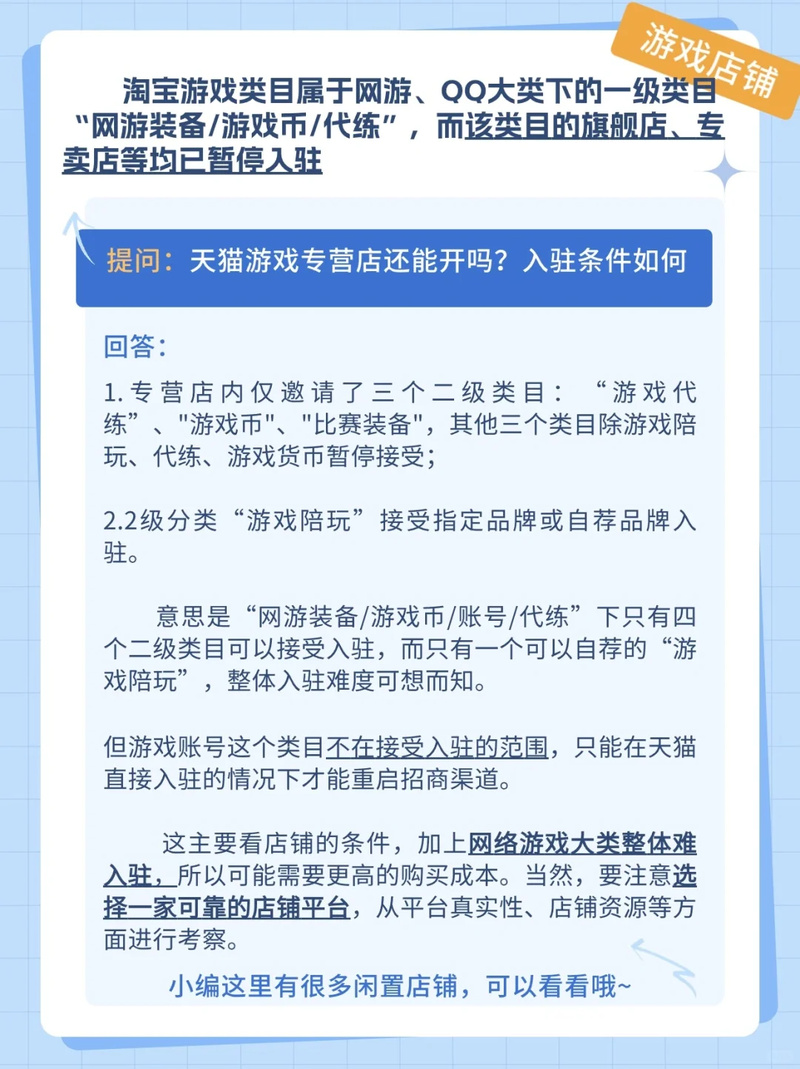 游戏店铺

淘宝游戏类目属于网游、QQ大类下的一级类目“网游装备/游戏币/代练”，而该类目的旗舰店、专卖店等均已暂停入驻

提问：天猫游戏专营店还能开吗？入驻条件如何

回答：

1.专营店内仅邀请了三个二级类目：“游戏代练”、"游戏币"、"比赛装备"，其他三个类目除游戏陪玩、代练、游戏货币暂停接受；

2.2级分类“游戏陪玩”接受指定品牌或自荐品牌入驻。

意思是“网游装备/游戏币/账号/代练”下只有四个二级类目可以接受入驻，而只有一个可以自荐的“游戏陪玩”，整体入驻难度可想而知。

但游戏账号这个类目不在接受入驻的范围，只能在天猫直接入驻的情况下才能重启招商渠道。

这主要看店铺的条件，加上网络游戏大类整体难入驻，所以可能需要更高的购买成本。当然，要注意选择一家可靠的店铺平台，从平台真实性、店铺资源等方面进行考察。

小编这里有很多闲置店铺，可以看看哦~